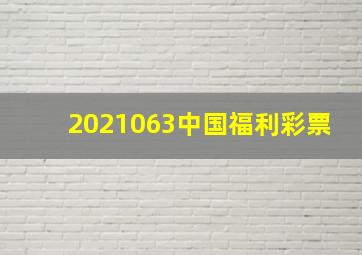 2021063中国福利彩票